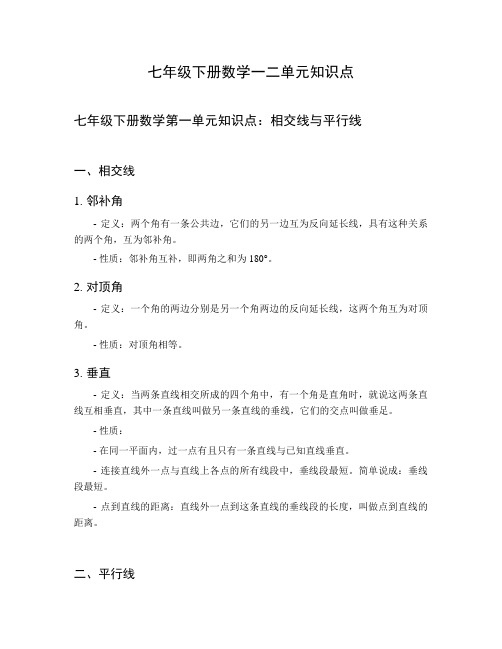 七年级下册数学一二单元知识点

七年级下册数学第一单元知识点：相交线与平行线

一、相交线

1. 邻补角

- 定义：两个角有一条公共边，它们的另一边互为反向延长线，具有这种关系的两个角，互为邻补角。

- 性质：邻补角互补，即两角之和为 180°。

2. 对顶角

- 定义：一个角的两边分别是另一个角两边的反向延长线，这两个角互为对顶角。

- 性质：对顶角相等。

3. 垂直

- 定义：当两条直线相交所成的四个角中，有一个角是直角时，就说这两条直线互相垂直，其中一条直线叫做另一条直线的垂线，它们的交点叫做垂足。

- 性质：

- 在同一平面内，过一点有且只有一条直线与已知直线垂直。

- 连接直线外一点与直线上各点的所有线段中，垂线段最短。简单说成：垂线段最短。

- 点到直线的距离：直线外一点到这条直线的垂线段的长度，叫做点到直线的距离。

二、平行线